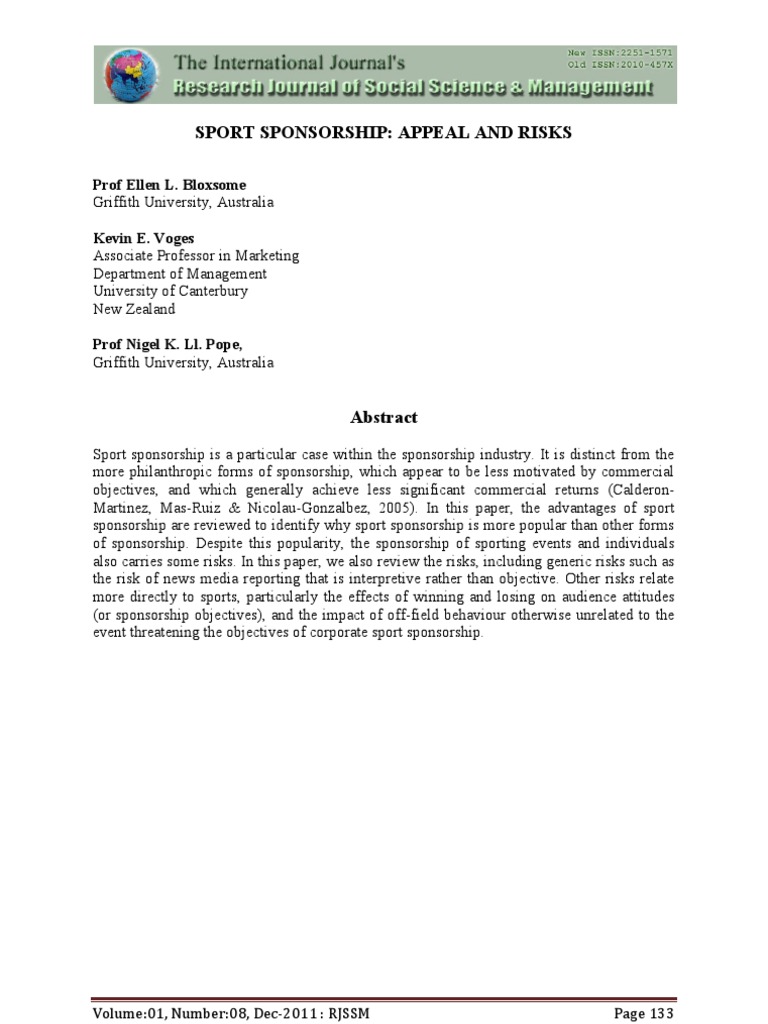 The International Journal's
Research Journal of Social Science & Management

New ISSN:2251-1571
Old ISSN:2010-457X

SPORT SPONSORSHIP: APPEAL AND RISKS

Prof Ellen L. Bloxsome
Griffith University, Australia

Kevin E. Voges
Associate Professor in Marketing
Department of Management
University of Canterbury
New Zealand

Prof Nigel K. Ll. Pope,
Griffith University, Australia

Abstract

Sport sponsorship is a particular case within the sponsorship industry. It is distinct from the more philanthropic forms of sponsorship, which appear to be less motivated by commercial objectives, and which generally achieve less significant commercial returns (Calderon-Martinez, Mas-Ruiz & Nicolau-Gonzalbez, 2005). In this paper, the advantages of sport sponsorship are reviewed to identify why sport sponsorship is more popular than other forms of sponsorship. Despite this popularity, the sponsorship of sporting events and individuals also carries some risks. In this paper, we also review the risks, including generic risks such as the risk of news media reporting that is interpretive rather than objective. Other risks relate more directly to sports, particularly the effects of winning and losing on audience attitudes (or sponsorship objectives), and the impact of off-field behaviour otherwise unrelated to the event threatening the objectives of corporate sport sponsorship.

Volume:01, Number:08, Dec-2011 : RJSSM

Page 133